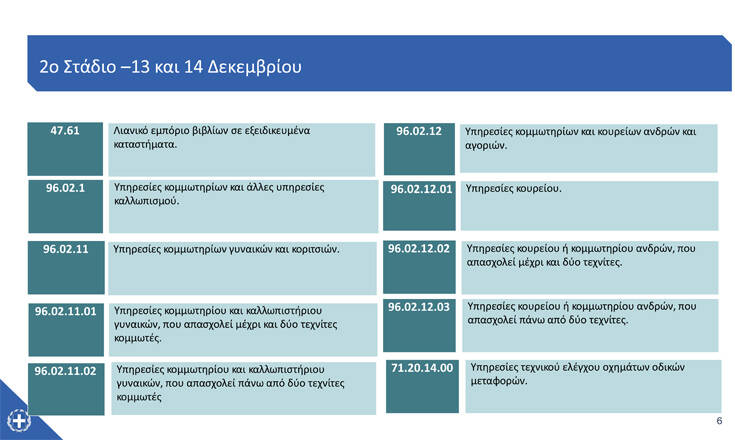 2ο Στάδιο –13 και 14 Δεκεμβρίου

| | |
|---|---|
| 47.61 | Λιανικό εμπόριο βιβλίων σε εξειδικευμένα καταστήματα. |
| 96.02.1 | Υπηρεσίες κομμωτηρίων και άλλες υπηρεσίες καλλωπισμού. |
| 96.02.11 | Υπηρεσίες κομμωτηρίων γυναικών και κοριτσιών. |
| 96.02.11.01 | Υπηρεσίες κομμωτηρίου και καλλωπιστήριου γυναικών, που απασχολεί μέχρι και δύο τεχνίτες κομμωτές. |
| 96.02.11.02 | Υπηρεσίες κομμωτηρίου και καλλωπιστήριου γυναικών, που απασχολεί πάνω από δύο τεχνίτες κομμωτές |

| | |
|---|---|
| 96.02.12 | Υπηρεσίες κομμωτηρίων και κουρείων ανδρών και αγοριών. |
| 96.02.12.01 | Υπηρεσίες κουρείου. |
| 96.02.12.02 | Υπηρεσίες κουρείου ή κομμωτηρίου ανδρών, που απασχολεί μέχρι και δύο τεχνίτες. |
| 96.02.12.03 | Υπηρεσίες κουρείου ή κομμωτηρίου ανδρών, που απασχολεί πάνω από δύο τεχνίτες. |
| 71.20.14.00 | Υπηρεσίες τεχνικού ελέγχου οχημάτων οδικών μεταφορών. |

6